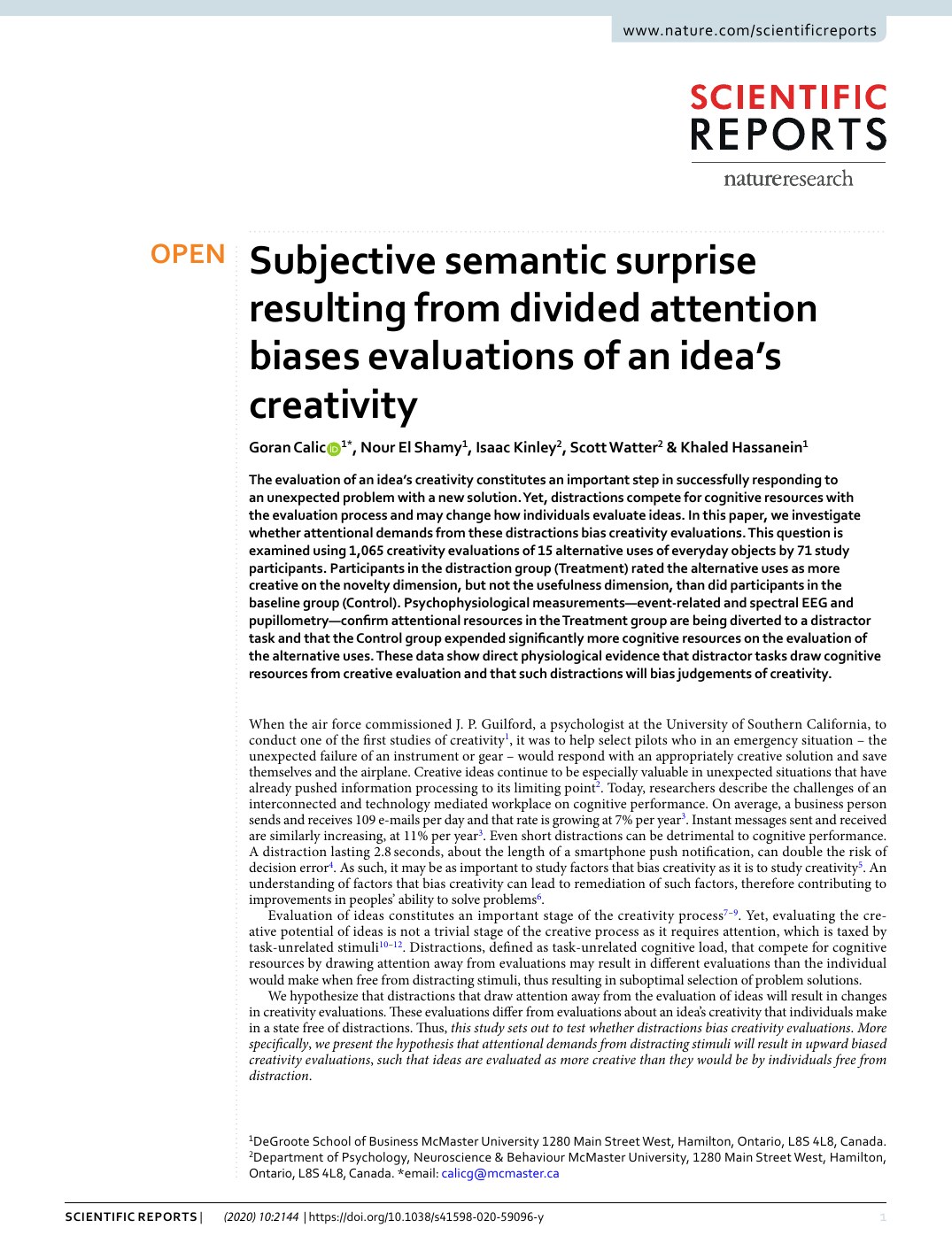 www.nature.com/scientificreports

SCIENTIFIC REPORTS

natureresearch

OPEN

Subjective semantic surprise resulting from divided attention biases evaluations of an idea's creativity

Goran Calic$^{1*}$, Nour El Shamy$^{1}$, Isaac Kinley$^{2}$, Scott Watter$^{2}$ & Khaled Hassanein$^{1}$

The evaluation of an idea's creativity constitutes an important step in successfully responding to an unexpected problem with a new solution. Yet, distractions compete for cognitive resources with the evaluation process and may change how individuals evaluate ideas. In this paper, we investigate whether attentional demands from these distractions bias creativity evaluations. This question is examined using 1,065 creativity evaluations of 15 alternative uses of everyday objects by 71 study participants. Participants in the distraction group (Treatment) rated the alternative uses as more creative on the novelty dimension, but not the usefulness dimension, than did participants in the baseline group (Control). Psychophysiological measurements—event-related and spectral EEG and pupillometry—confirm attentional resources in the Treatment group are being diverted to a distractor task and that the Control group expended significantly more cognitive resources on the evaluation of the alternative uses. These data show direct physiological evidence that distractor tasks draw cognitive resources from creative evaluation and that such distractions will bias judgements of creativity.

When the air force commissioned J. P. Guilford, a psychologist at the University of Southern California, to conduct one of the first studies of creativity$^{1}$, it was to help select pilots who in an emergency situation – the unexpected failure of an instrument or gear – would respond with an appropriately creative solution and save themselves and the airplane. Creative ideas continue to be especially valuable in unexpected situations that have already pushed information processing to its limiting point$^{2}$. Today, researchers describe the challenges of an interconnected and technology mediated workplace on cognitive performance. On average, a business person sends and receives 109 e-mails per day and that rate is growing at 7% per year$^{3}$. Instant messages sent and received are similarly increasing, at 11% per year$^{3}$. Even short distractions can be detrimental to cognitive performance. A distraction lasting 2.8 seconds, about the length of a smartphone push notification, can double the risk of decision error$^{4}$. As such, it may be as important to study factors that bias creativity as it is to study creativity$^{5}$. An understanding of factors that bias creativity can lead to remediation of such factors, therefore contributing to improvements in peoples' ability to solve problems$^{6}$.

Evaluation of ideas constitutes an important stage of the creativity process$^{7-9}$. Yet, evaluating the creative potential of ideas is not a trivial stage of the creative process as it requires attention, which is taxed by task-unrelated stimuli$^{10-12}$. Distractions, defined as task-unrelated cognitive load, that compete for cognitive resources by drawing attention away from evaluations may result in different evaluations than the individual would make when free from distracting stimuli, thus resulting in suboptimal selection of problem solutions.

We hypothesize that distractions that draw attention away from the evaluation of ideas will result in changes in creativity evaluations. These evaluations differ from evaluations about an idea's creativity that individuals make in a state free of distractions. Thus, this study sets out to test whether distractions bias creativity evaluations. More specifically, we present the hypothesis that attentional demands from distracting stimuli will result in upward biased creativity evaluations, such that ideas are evaluated as more creative than they would be by individuals free from distraction.

$^{1}$DeGroote School of Business McMaster University 1280 Main Street West, Hamilton, Ontario, L8S 4L8, Canada. $^{2}$Department of Psychology, Neuroscience & Behaviour McMaster University, 1280 Main Street West, Hamilton, Ontario, L8S 4L8, Canada. *email: calicg@mcmaster.ca

SCIENTIFIC REPORTS | (2020) 10:2144 | https://doi.org/10.1038/s41598-020-59096-y 1